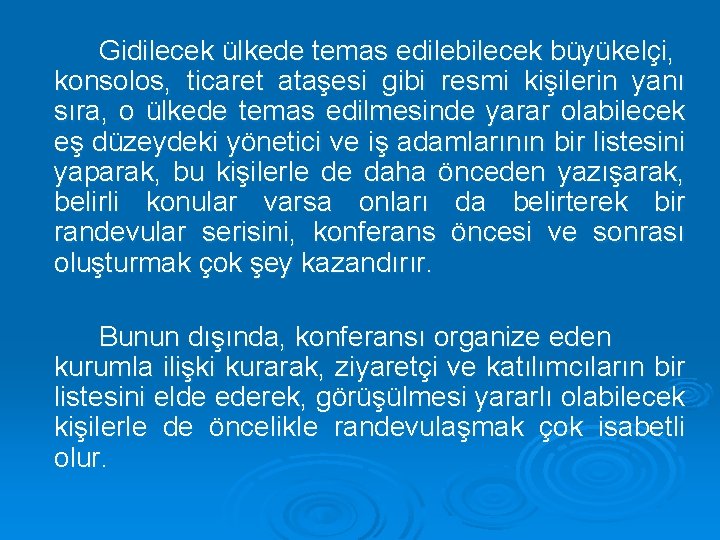 Gidilecek ülkede temas edilebilecek büyükelçi, konsolos, ticaret ataşesi gibi resmi kişilerin yanı sıra, o ülkede temas edilmesinde yarar olabilecek eş düzeydeki yönetici ve iş adamlarının bir listesini yaparak, bu kişilerle de daha önceden yazışarak, belirli konular varsa onları da belirterek bir randevular serisini, konferans öncesi ve sonrası oluşturmak çok şey kazandırır.

Bunun dışında, konferansı organize eden kurumla ilişki kurarak, ziyaretçi ve katılımcıların bir listesini elde ederek, görüşülmesi yararlı olabilecek kişilerle de öncelikle randevulaşmak çok isabetli olur.